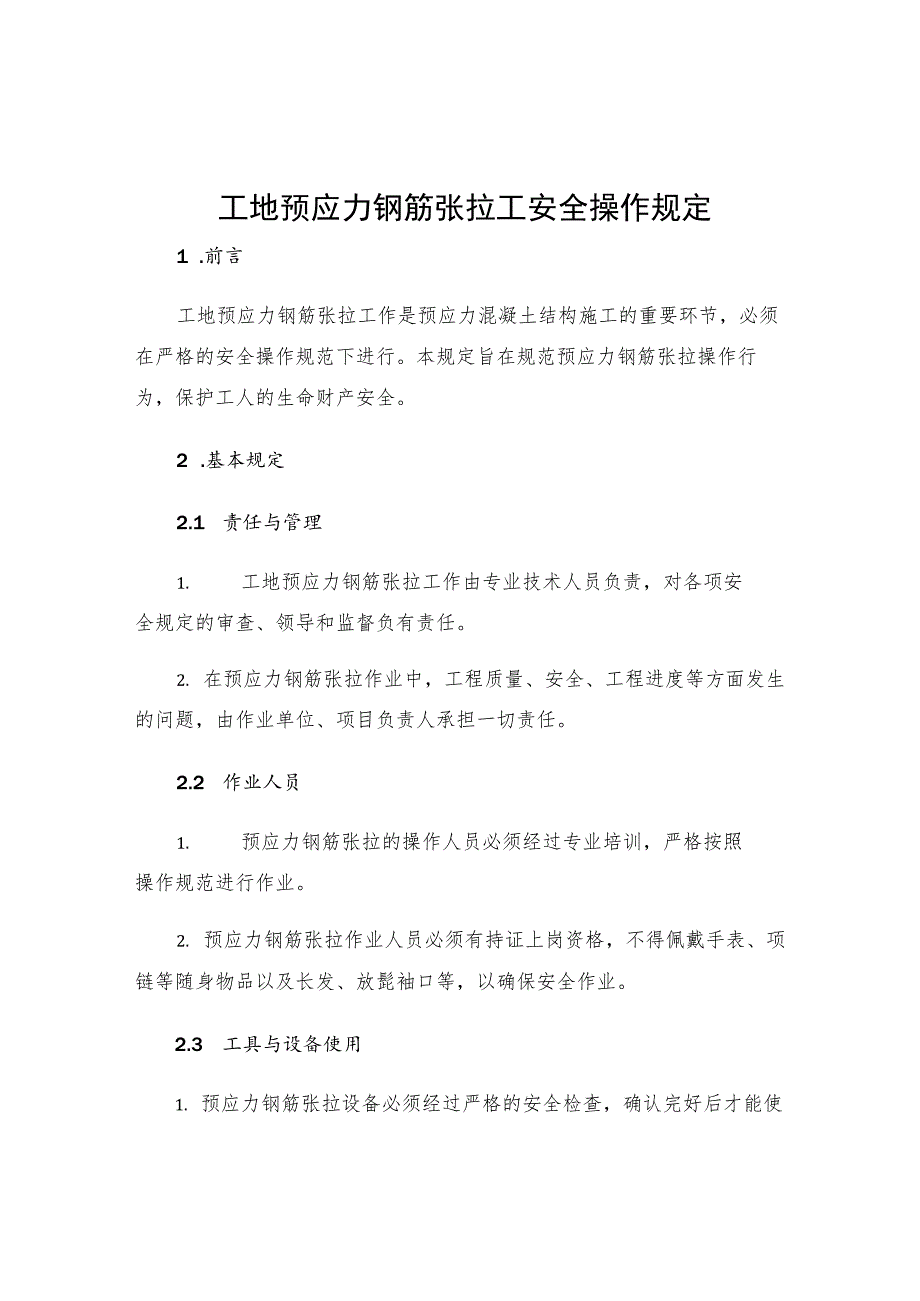 工地预应力钢筋张拉工安全操作规定

1 .前言

工地预应力钢筋张拉工作是预应力混凝土结构施工的重要环节，必须在严格的安全操作规范下进行。本规定旨在规范预应力钢筋张拉操作行为，保护工人的生命财产安全。

2 .基本规定

2.1 责任与管理

1. 工地预应力钢筋张拉工作由专业技术人员负责，对各项安全规定的审查、领导和监督负有责任。

2. 在预应力钢筋张拉作业中，工程质量、安全、工程进度等方面发生的问题，由作业单位、项目负责人承担一切责任。

2.2 作业人员

1. 预应力钢筋张拉的操作人员必须经过专业培训，严格按照操作规范进行作业。

2. 预应力钢筋张拉作业人员必须有持证上岗资格，不得佩戴手表、项链等随身物品以及长发、放髭袖口等，以确保安全作业。

2.3 工具与设备使用

1. 预应力钢筋张拉设备必须经过严格的安全检查，确认完好后才能使